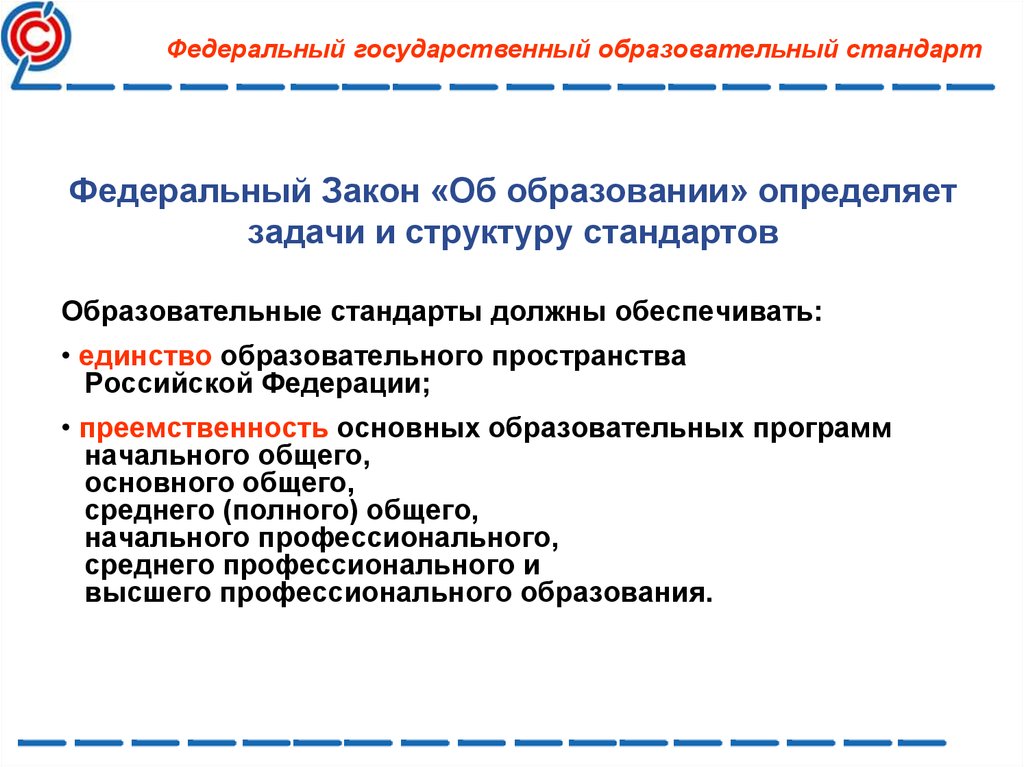 Федеральный государственный образовательный стандарт

Федеральный Закон «Об образовании» определяет задачи и структуру стандартов

Образовательные стандарты должны обеспечивать:

• единство образовательного пространства Российской Федерации;

• преемственность основных образовательных программ
начального общего,
основного общего,
среднего (полного) общего,
начального профессионального,
среднего профессионального и
высшего профессионального образования.